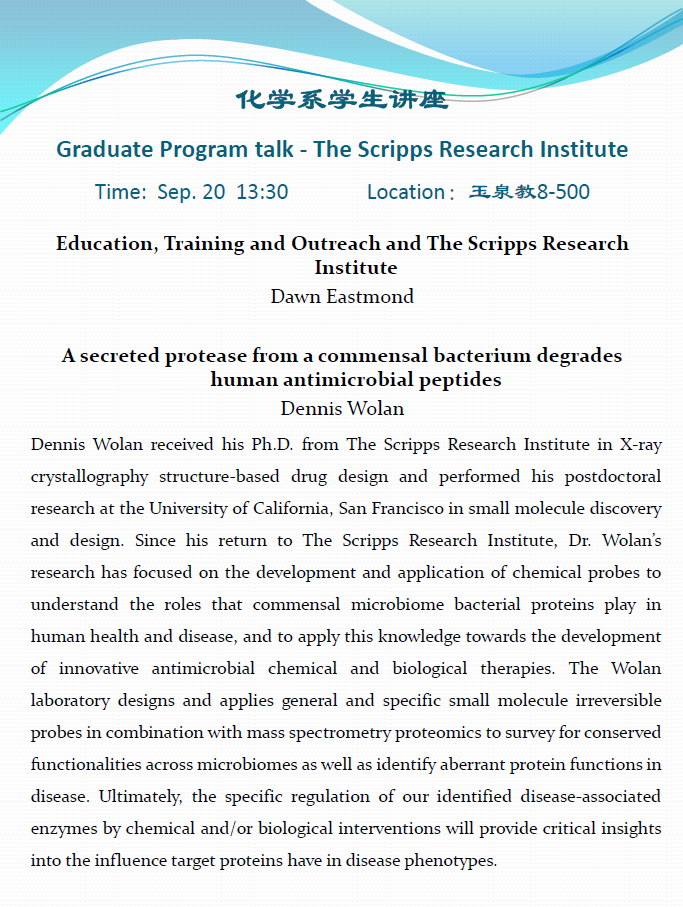 化学系学生讲座

Graduate Program talk - The Scripps Research Institute

Time: Sep. 20 13:30 Location：玉泉教8-500

Education, Training and Outreach and The Scripps Research Institute

Dawn Eastmond

A secreted protease from a commensal bacterium degrades human antimicrobial peptides

Dennis Wolan

Dennis Wolan received his Ph.D. from The Scripps Research Institute in X-ray crystallography structure-based drug design and performed his postdoctoral research at the University of California, San Francisco in small molecule discovery and design. Since his return to The Scripps Research Institute, Dr. Wolan's research has focused on the development and application of chemical probes to understand the roles that commensal microbiome bacterial proteins play in human health and disease, and to apply this knowledge towards the development of innovative antimicrobial chemical and biological therapies. The Wolan laboratory designs and applies general and specific small molecule irreversible probes in combination with mass spectrometry proteomics to survey for conserved functionalities across microbiomes as well as identify aberrant protein functions in disease. Ultimately, the specific regulation of our identified disease-associated enzymes by chemical and/or biological interventions will provide critical insights into the influence target proteins have in disease phenotypes.